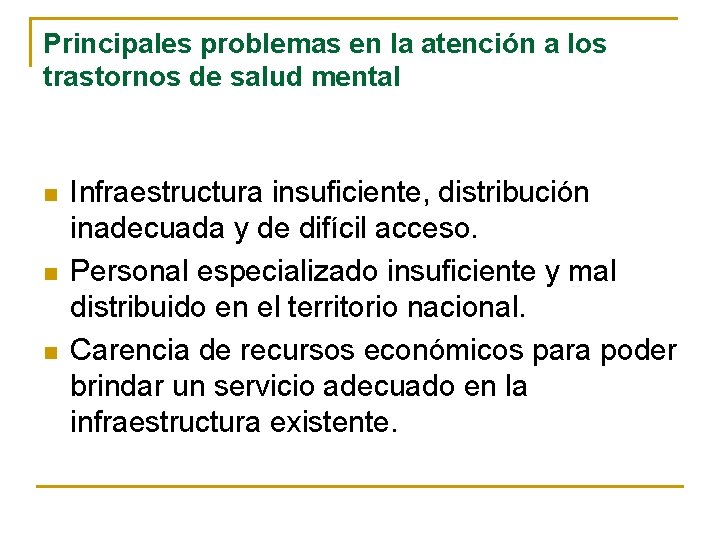 Principales problemas en la atención a los trastornos de salud mental

- Infraestructura insuficiente, distribución inadecuada y de difícil acceso.
- Personal especializado insuficiente y mal distribuido en el territorio nacional.
- Carencia de recursos económicos para poder brindar un servicio adecuado en la infraestructura existente.